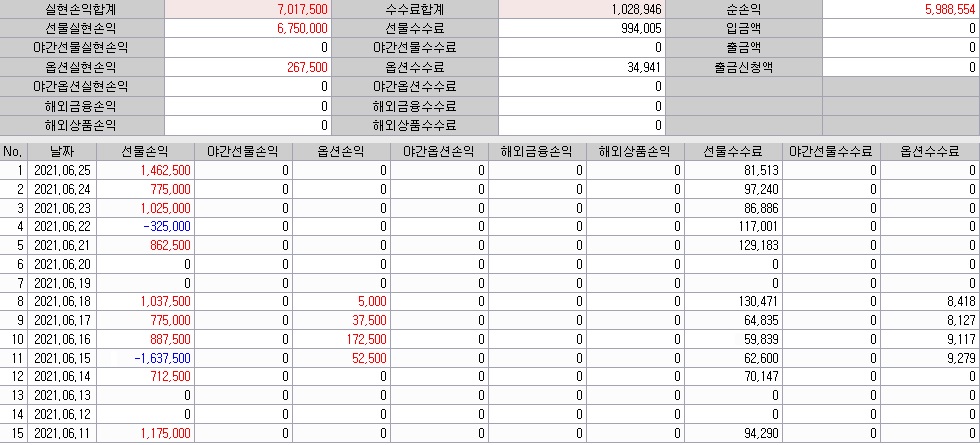 | 실현손익합계 | 7,017,500 | 수수료합계 | 1,028,946 | 순손익 | 5,988,554 |
|---|---|---|---|---|---|
| 선물실현손익 | 6,750,000 | 선물수수료 | 994,005 | 입금액 | 0 |
| 야간선물실현손익 | 0 | 야간선물수수료 | 0 | 출금액 | 0 |
| 옵션실현손익 | 267,500 | 옵션수수료 | 34,941 | 출금신청액 | 0 |
| 야간옵션실현손익 | 0 | 야간옵션수수료 | 0 | | |
| 해외금융손익 | 0 | 해외금융수수료 | 0 | | |
| 해외상품손익 | 0 | 해외상품수수료 | 0 | | |

| No. | 날짜 | 선물손익 | 야간선물손익 | 옵션손익 | 야간옵션손익 | 해외금융손익 | 해외상품손익 | 선물수수료 | 야간선물수수료 | 옵션수수료 |
|---|---|---|---|---|---|---|---|---|---|---|
| 1 | 2021,06,25 | 1,462,500 | 0 | 0 | 0 | 0 | 0 | 81,513 | 0 | 0 |
| 2 | 2021,06,24 | 775,000 | 0 | 0 | 0 | 0 | 0 | 97,240 | 0 | 0 |
| 3 | 2021,06,23 | 1,025,000 | 0 | 0 | 0 | 0 | 0 | 86,886 | 0 | 0 |
| 4 | 2021,06,22 | -325,000 | 0 | 0 | 0 | 0 | 0 | 117,001 | 0 | 0 |
| 5 | 2021,06,21 | 862,500 | 0 | 0 | 0 | 0 | 0 | 129,183 | 0 | 0 |
| 6 | 2021,06,20 | 0 | 0 | 0 | 0 | 0 | 0 | 0 | 0 | 0 |
| 7 | 2021,06,19 | 0 | 0 | 0 | 0 | 0 | 0 | 0 | 0 | 0 |
| 8 | 2021,06,18 | 1,037,500 | 0 | 5,000 | 0 | 0 | 0 | 130,471 | 0 | 8,418 |
| 9 | 2021,06,17 | 775,000 | 0 | 37,500 | 0 | 0 | 0 | 64,835 | 0 | 8,127 |
| 10 | 2021,06,16 | 887,500 | 0 | 172,500 | 0 | 0 | 0 | 59,839 | 0 | 9,117 |
| 11 | 2021,06,15 | -1,637,500 | 0 | 52,500 | 0 | 0 | 0 | 62,600 | 0 | 9,279 |
| 12 | 2021,06,14 | 712,500 | 0 | 0 | 0 | 0 | 0 | 70,147 | 0 | 0 |
| 13 | 2021,06,13 | 0 | 0 | 0 | 0 | 0 | 0 | 0 | 0 | 0 |
| 14 | 2021,06,12 | 0 | 0 | 0 | 0 | 0 | 0 | 0 | 0 | 0 |
| 15 | 2021,06,11 | 1,175,000 | 0 | 0 | 0 | 0 | 0 | 94,290 | 0 | 0 |